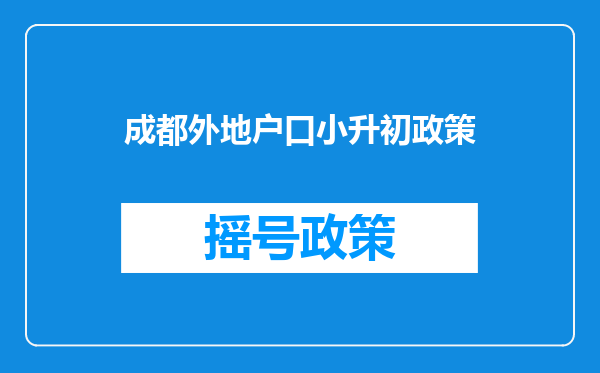 成都外地户口小升初政策

摇号政策